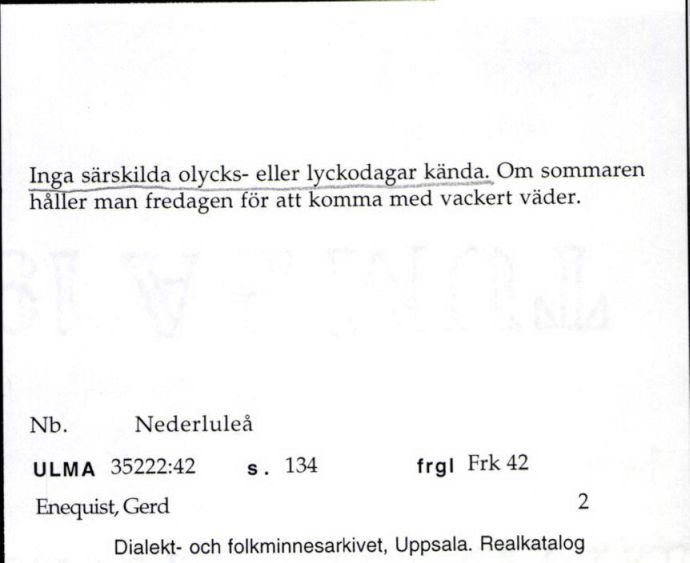 Inga särskilda olycks- eller lyckodagar kända. Om sommaren håller man fredagen för att komma med vackert väder.

Nb. Nederluleå

ULMA 35222:42 s. 134 frgl Frk 42

Enequist, Gerd 2

Dialekt- och folkminnesarkivet, Uppsala. Realkatalog